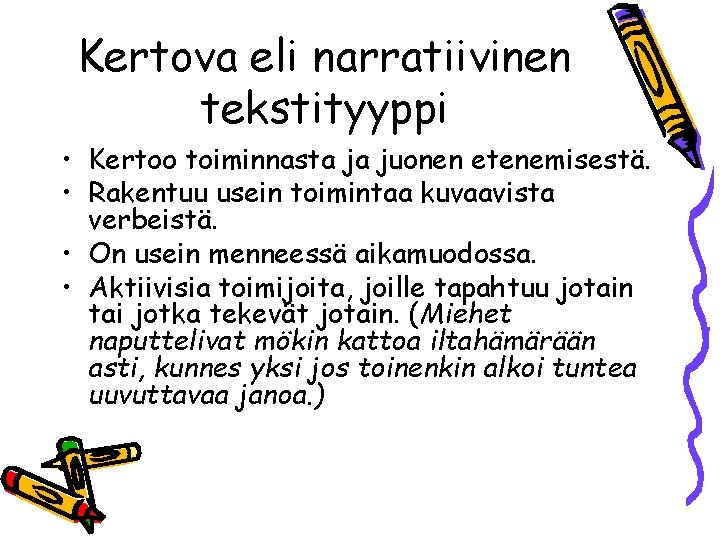 Kertova eli narratiivinen tekstityyppi

• Kertoo toiminnasta ja juonen etenemisestä.
• Rakentuu usein toimintaa kuvaavista verbeistä.
• On usein menneessä aikamuodossa.
• Aktiivisia toimijoita, joille tapahtuu jotain tai jotka tekevät jotain. (Miehet naputtelivat mökin kattoa iltahämärään asti, kunnes yksi jos toinenkin alkoi tuntea uuvuttavaa janoa.)